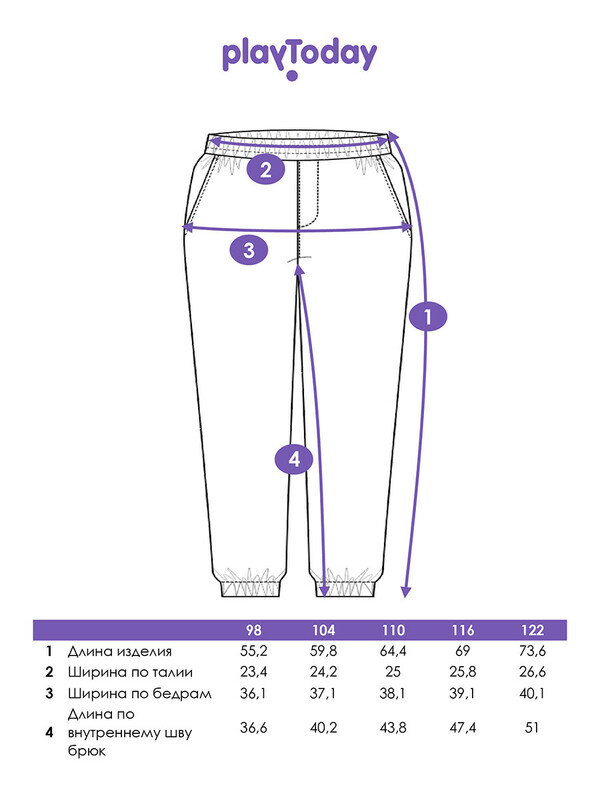 playToday

2

3

1

4

|  |  | 98 | 104 | 110 | 116 | 122 |
|---|---|---|---|---|---|---|
| 1 | Длина изделия | 55,2 | 59,8 | 64,4 | 69 | 73,6 |
| 2 | Ширина по талии | 23,4 | 24,2 | 25 | 25,8 | 26,6 |
| 3 | Ширина по бедрам | 36,1 | 37,1 | 38,1 | 39,1 | 40,1 |
| 4 | Длина по внутреннему шву брюк | 36,6 | 40,2 | 43,8 | 47,4 | 51 |